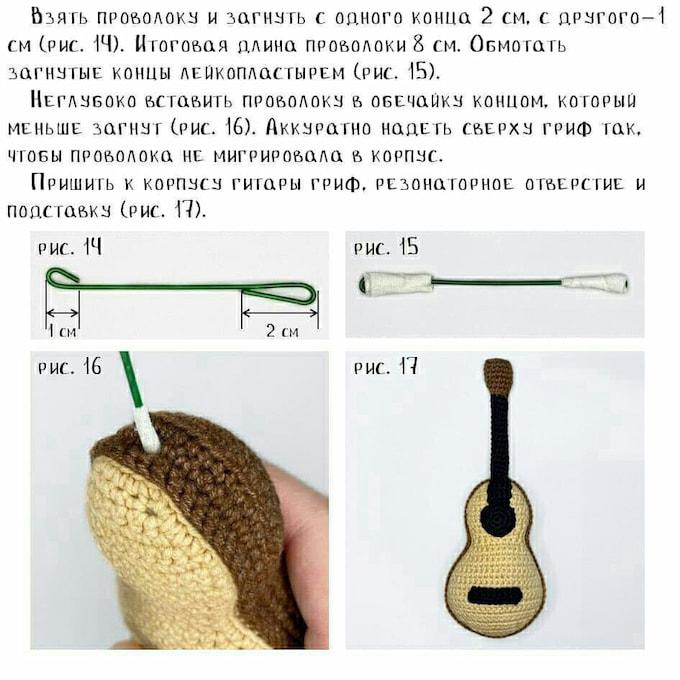 Взять проволоку и загнуть с одного конца 2 см, с другого–1 см (рис. 14). Итоговая длина проволоки 8 см. Обмотать загнутые концы лейкопластырем (рис. 15).

Неглубоко вставить проволоку в обечайку концом, который меньше загнут (рис. 16). Аккуратно надеть сверху гриф так, чтобы проволока не мигрировала в корпус.

Пришить к корпусу гитары гриф, резонаторное отверстие и подставку (рис. 17).

рис. 14

1 см

2 см

рис. 15

рис. 16

рис. 17